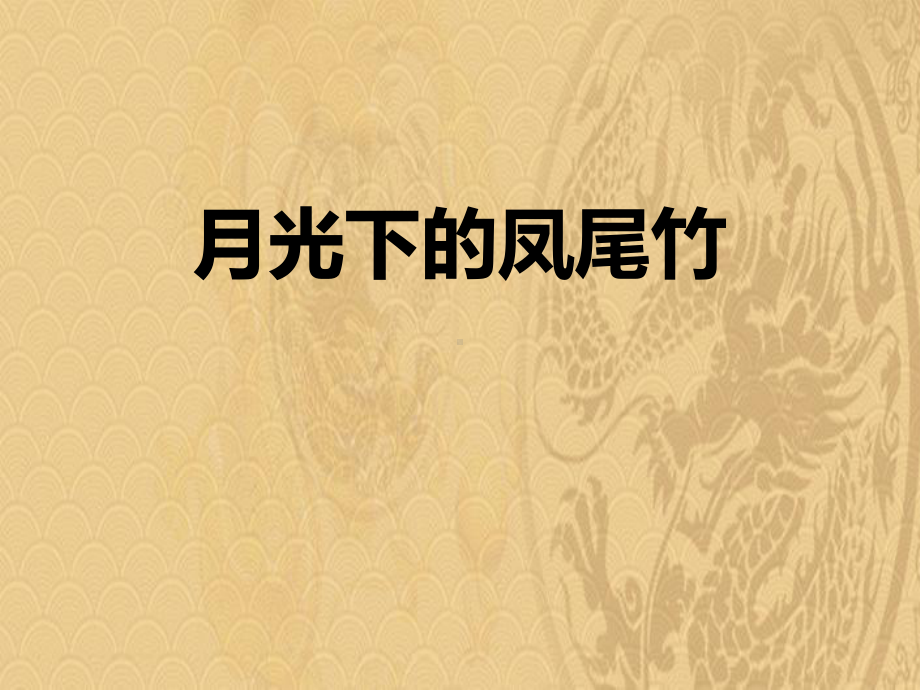 月光下的凤尾竹